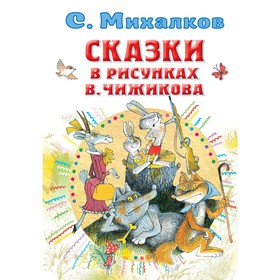 С. Михалков

СКАЗКИ
В РИСУНКАХ
В. ЧИЖИКОВА